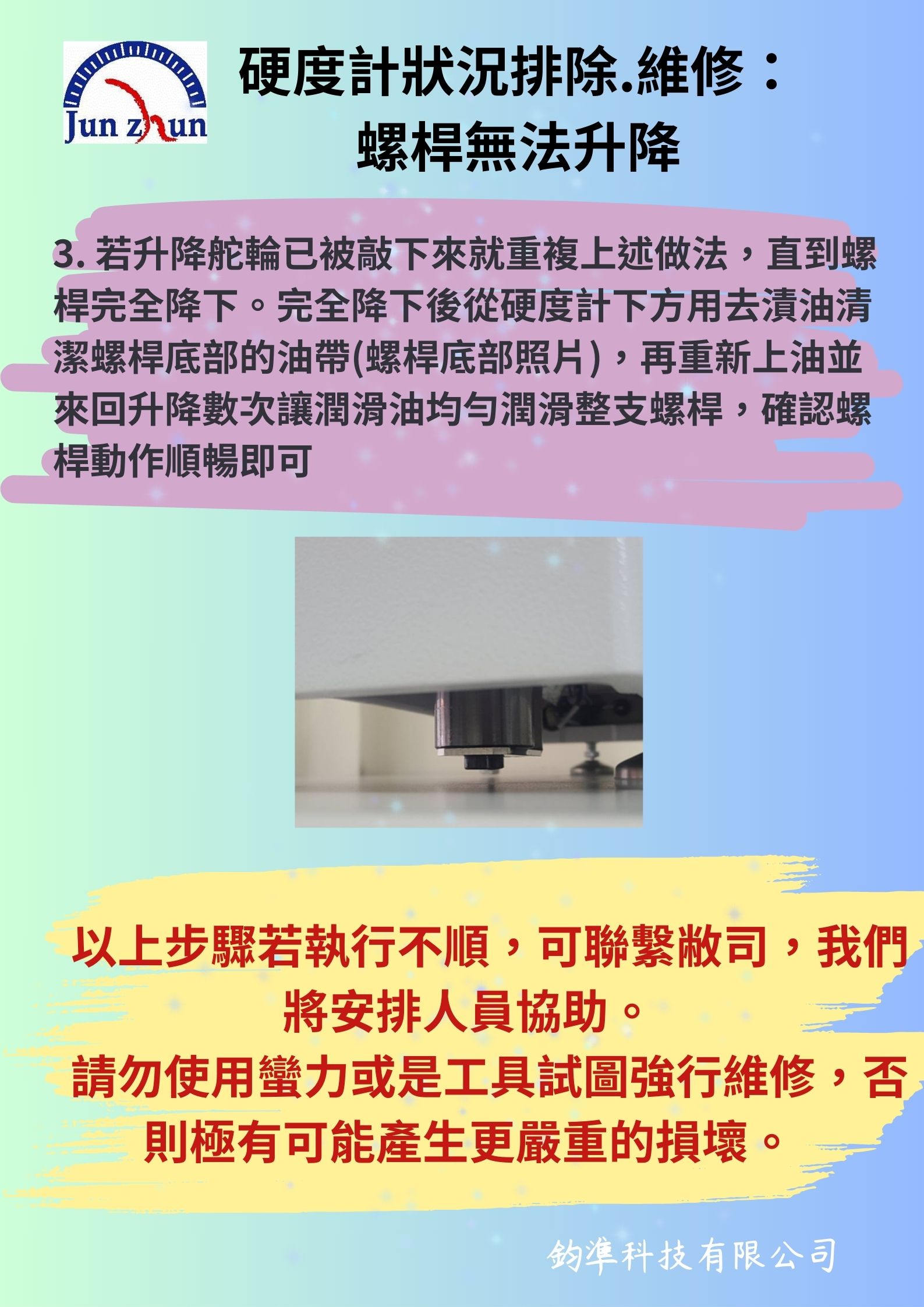 Jun zhun

硬度計狀況排除.維修：
螺桿無法升降

3. 若升降舵輪已被敲下來就重複上述做法，直到螺桿完全降下。完全降下後從硬度計下方用去漬油清潔螺桿底部的油帶(螺桿底部照片)，再重新上油並來回升降數次讓潤滑油均勻潤滑整支螺桿，確認螺桿動作順暢即可

以上步驟若執行不順，可聯繫敝司，我們將安排人員協助。
請勿使用蠻力或是工具試圖強行維修，否則極有可能產生更嚴重的損壞。

鈞準科技有限公司